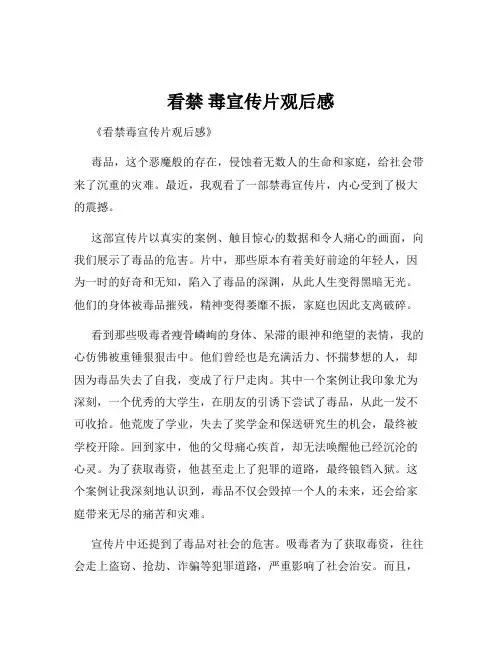 看禁 毒宣传片观后感

《看禁毒宣传片观后感》

毒品，这个恶魔般的存在，侵蚀着无数人的生命和家庭，给社会带来了沉重的灾难。最近，我观看了一部禁毒宣传片，内心受到了极大的震撼。

这部宣传片以真实的案例、触目惊心的数据和令人痛心的画面，向我们展示了毒品的危害。片中，那些原本有着美好前途的年轻人，因为一时的好奇和无知，陷入了毒品的深渊，从此人生变得黑暗无光。他们的身体被毒品摧残，精神变得萎靡不振，家庭也因此支离破碎。

看到那些吸毒者瘦骨嶙峋的身体、呆滞的眼神和绝望的表情，我的心仿佛被重锤狠狠击中。他们曾经也是充满活力、怀揣梦想的人，却因为毒品失去了自我，变成了行尸走肉。其中一个案例让我印象尤为深刻，一个优秀的大学生，在朋友的引诱下尝试了毒品，从此一发不可收拾。他荒废了学业，失去了奖学金和保送研究生的机会，最终被学校开除。回到家中，他的父母痛心疾首，却无法唤醒他已经沉沦的心灵。为了获取毒资，他甚至走上了犯罪的道路，最终锒铛入狱。这个案例让我深刻地认识到，毒品不仅会毁掉一个人的未来，还会给家庭带来无尽的痛苦和灾难。

宣传片中还提到了毒品对社会的危害。吸毒者为了获取毒资，往往会走上盗窃、抢劫、诈骗等犯罪道路，严重影响了社会治安。而且，